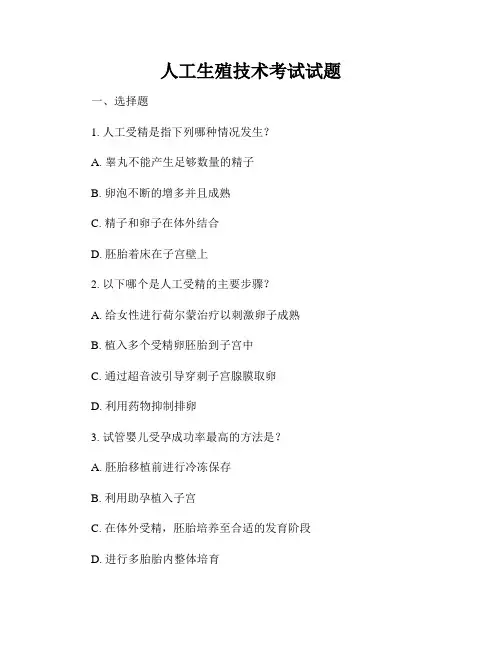 人工生殖技术考试试题

一、选择题

1. 人工受精是指下列哪种情况发生？

A. 睾丸不能产生足够数量的精子

B. 卵泡不断的增多并且成熟

C. 精子和卵子在体外结合

D. 胚胎着床在子宫壁上

2. 以下哪个是人工受精的主要步骤？

A. 给女性进行荷尔蒙治疗以刺激卵子成熟

B. 植入多个受精卵胚胎到子宫中

C. 通过超音波引导穿刺子宫腺膜取卵

D. 利用药物抑制排卵

3. 试管婴儿受孕成功率最高的方法是？

A. 胚胎移植前进行冷冻保存

B. 利用助孕植入子宫

C. 在体外受精，胚胎培养至合适的发育阶段

D. 进行多胎胎内整体培育